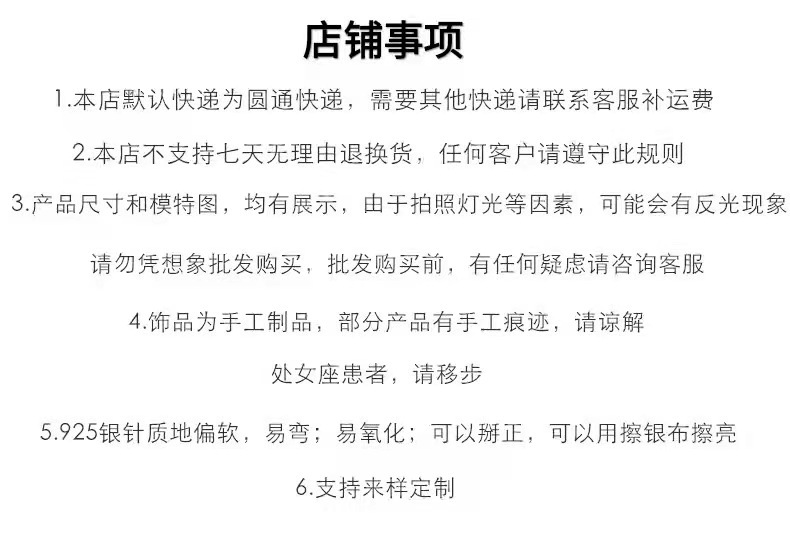 店铺事项

1.本店默认快递为圆通快递，需要其他快递请联系客服补运费

2.本店不支持七天无理由退换货，任何客户请遵守此规则

3.产品尺寸和模特图，均有展示，由于拍照灯光等因素，可能会有反光现象

请勿凭想象批发购买，批发购买前，有任何疑虑请咨询客服

4.饰品为手工制品，部分产品有手工痕迹，请谅解

处女座患者，请移步

5.925银针质地偏软，易弯；易氧化；可以掰正，可以用擦银布擦亮

6.支持来样定制